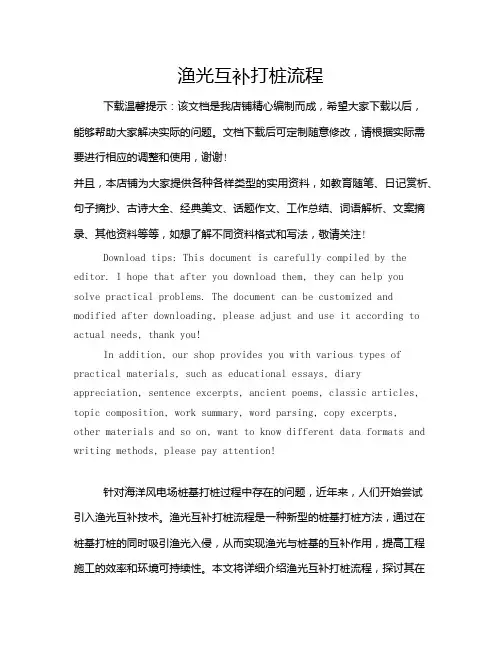 渔光互补打桩流程

下载温馨提示：该文档是我店铺精心编制而成，希望大家下载以后，能够帮助大家解决实际的问题。文档下载后可定制随意修改，请根据实际需要进行相应的调整和使用，谢谢！

并且，本店铺为大家提供各种各样类型的实用资料，如教育随笔、日记赏析、句子摘抄、古诗大全、经典美文、话题作文、工作总结、词语解析、文案摘录、其他资料等等，如想了解不同资料格式和写法，敬请关注！

Download tips: This document is carefully compiled by the editor. I hope that after you download them, they can help you solve practical problems. The document can be customized and modified after downloading, please adjust and use it according to actual needs, thank you!

In addition, our shop provides you with various types of practical materials, such as educational essays, diary appreciation, sentence excerpts, ancient poems, classic articles, topic composition, work summary, word parsing, copy excerpts, other materials and so on, want to know different data formats and writing methods, please pay attention!

针对海洋风电场桩基打桩过程中存在的问题，近年来，人们开始尝试引入渔光互补技术。渔光互补打桩流程是一种新型的桩基打桩方法，通过在桩基打桩的同时吸引渔光入侵，从而实现渔光与桩基的互补作用，提高工程施工的效率和环境可持续性。本文将详细介绍渔光互补打桩流程，探讨其在